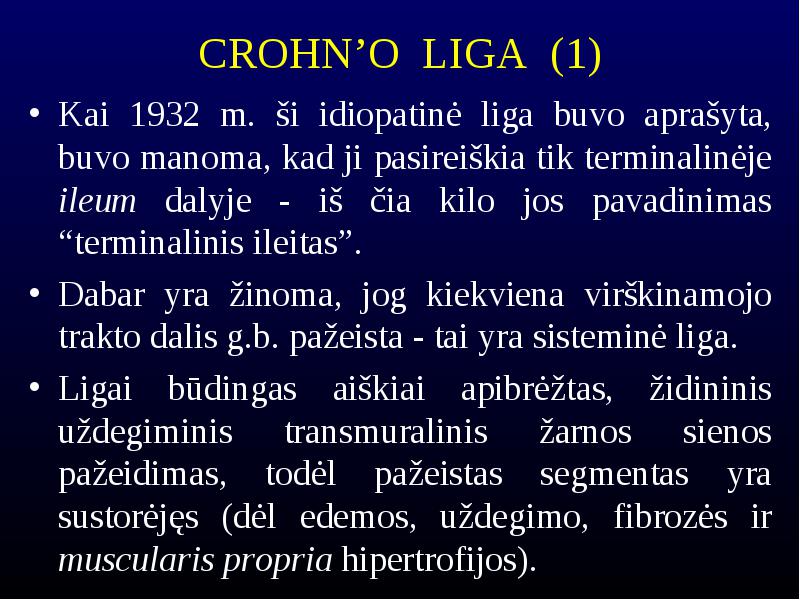 CROHN’O LIGA (1)

• Kai 1932 m. ši idiopatinė liga buvo aprašyta, buvo manoma, kad ji pasireiškia tik terminalinėje ileum dalyje - iš čia kilo jos pavadinimas “terminalinis ileitas”.

• Dabar yra žinoma, jog kiekviena virškinamojo trakto dalis g.b. pažeista - tai yra sisteminė liga.

• Ligai būdingas aiškiai apibrėžtas, židininis uždegiminis transmuralinis žarnos sienos pažeidimas, todėl pažeistas segmentas yra sustorėjęs (dėl edemos, uždegimo, fibrozės ir muscularis propria hipertrofijos).